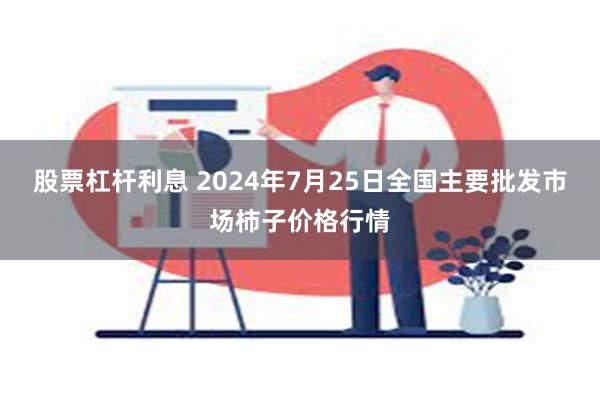 股票杠杆利息 2024年7月25日全国主要批发市场柿子价格行情